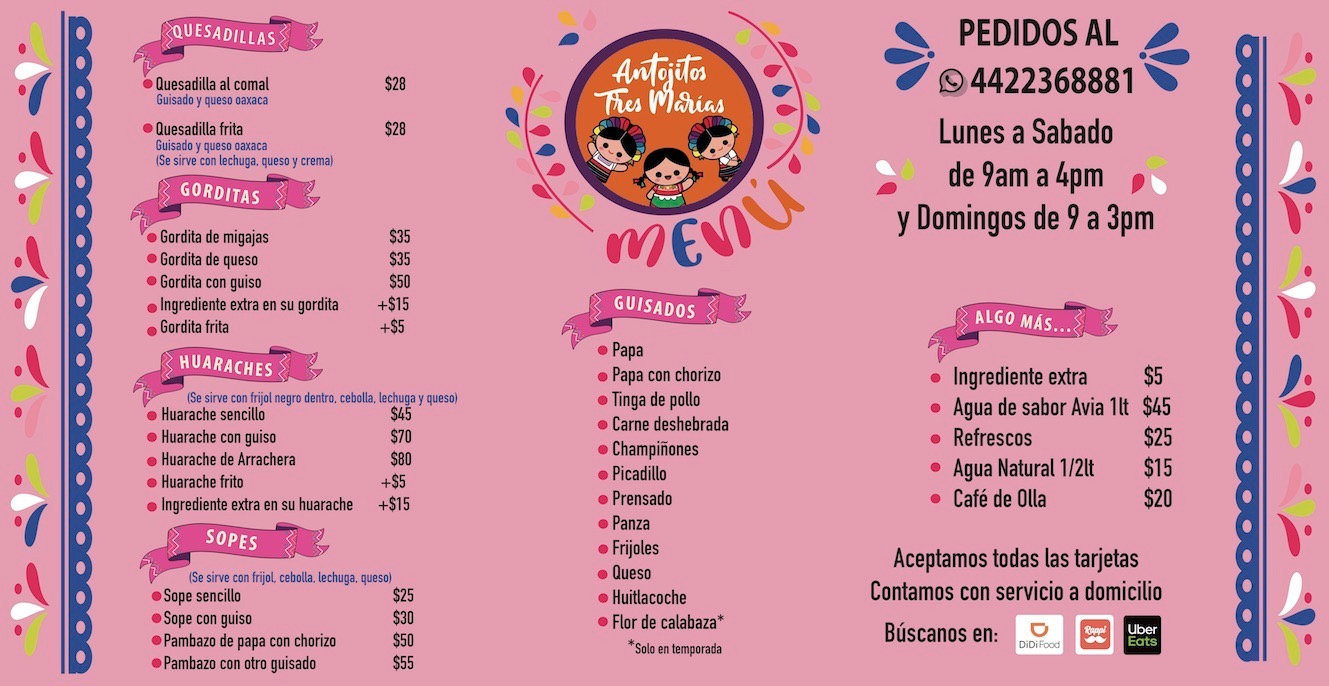 QUESADILLAS

Quesadilla al comal $28
Guisado y queso oaxaca

Quesadilla frita $28
Guisado y queso oaxaca
(Se sirve con lechuga, queso y crema)

GORDITAS

Gordita de migajas $35
Gordita de queso $35
Gordita con guiso $50
Ingrediente extra en su gordita +$15
Gordita frita +$5

HUARACHES

(Se sirve con frijol negro dentro, cebolla, lechuga y queso)
Huarache sencillo $45
Huarache con guiso $70
Huarache de Arrachera $80
Huarache frito +$5
Ingrediente extra en su huarache +$15

SOPES

(Se sirve con frijol, cebolla, lechuga, queso)
Sope sencillo $25
Sope con guiso $30
Pambazo de papa con chorizo $50
Pambazo con otro guisado $55

Antojitos Tres Marías

MENÚ

GUISADOS

Papa
Papa con chorizo
Tinga de pollo
Carne deshebrada
Champiñones
Picadillo
Prensado
Panza
Frijoles
Queso
Huitlacoche
Flor de calabaza*
*Solo en temporada

PEDIDOS AL
4422368881

Lunes a Sabado
de 9am a 4pm
y Domingos de 9 a 3pm

ALGO MÁS...

Ingrediente extra $5
Agua de sabor Avia 1lt $45
Refrescos $25
Agua Natural 1/2lt $15
Café de Olla $20

Aceptamos todas las tarjetas
Contamos con servicio a domicilio

Búscanos en: DiDi Food Rappi Uber Eats